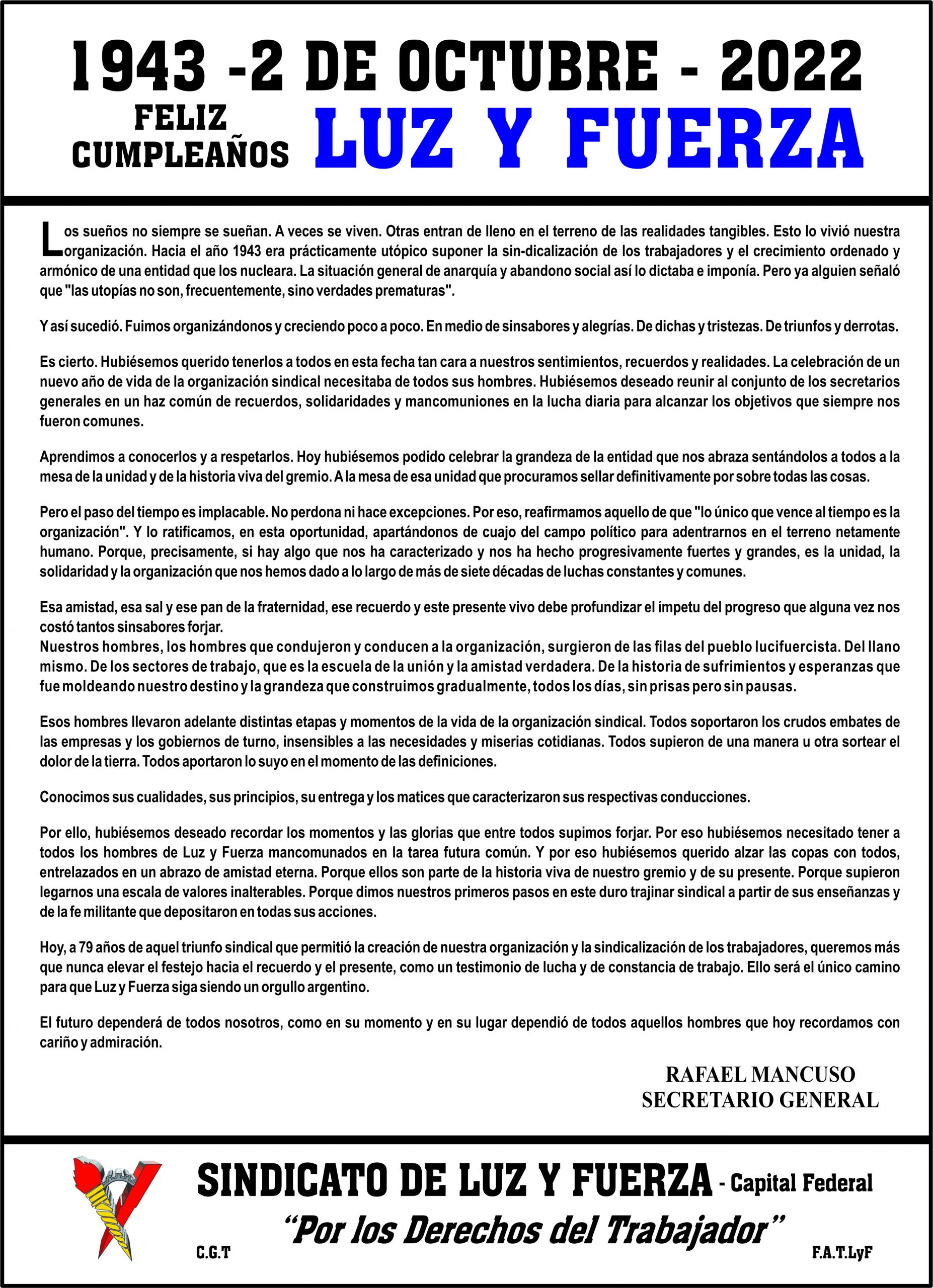 1943 -2 DE OCTUBRE - 2022

FELIZ CUMPLEAÑOS LUZ Y FUERZA

Los sueños no siempre se sueñan. A veces se viven. Otras entran de lleno en el terreno de las realidades tangibles. Esto lo vivió nuestra organización. Hacia el año 1943 era prácticamente utópico suponer la sin-dicalización de los trabajadores y el crecimiento ordenado y armónico de una entidad que los nucleara. La situación general de anarquía y abandono social así lo dictaba e imponía. Pero ya alguien señaló que "las utopías no son, frecuentemente, sino verdades prematuras".

Y así sucedió. Fuimos organizándonos y creciendo poco a poco. En medio de sinsabores y alegrías. De dichas y tristezas. De triunfos y derrotas.

Es cierto. Hubiésemos querido tenerlos a todos en esta fecha tan cara a nuestros sentimientos, recuerdos y realidades. La celebración de un nuevo año de vida de la organización sindical necesitaba de todos sus hombres. Hubiésemos deseado reunir al conjunto de los secretarios generales en un haz común de recuerdos, solidaridades y mancomuniones en la lucha diaria para alcanzar los objetivos que siempre nos fueron comunes.

Aprendimos a conocerlos y a respetarlos. Hoy hubiésemos podido celebrar la grandeza de la entidad que nos abraza sentándolos a todos a la mesa de la unidad y de la historia viva del gremio. A la mesa de esa unidad que procuramos sellar definitivamente por sobre todas las cosas.

Pero el paso del tiempo es implacable. No perdona ni hace excepciones. Por eso, reafirmamos aquello de que "lo único que vence al tiempo es la organización". Y lo ratificamos, en esta oportunidad, apartándonos de cuajo del campo político para adentrarnos en el terreno netamente humano. Porque, precisamente, si hay algo que nos ha caracterizado y nos ha hecho progresivamente fuertes y grandes, es la unidad, la solidaridad y la organización que nos hemos dado a lo largo de más de siete décadas de luchas constantes y comunes.

Esa amistad, esa sal y ese pan de la fraternidad, ese recuerdo y este presente vivo debe profundizar el ímpetu del progreso que alguna vez nos costó tantos sinsabores forjar.
Nuestros hombres, los hombres que condujeron y conducen a la organización, surgieron de las filas del pueblo lucifuercista. Del llano mismo. De los sectores de trabajo, que es la escuela de la unión y la amistad verdadera. De la historia de sufrimientos y esperanzas que fue moldeando nuestro destino y la grandeza que construimos gradualmente, todos los días, sin prisas pero sin pausas.

Esos hombres llevaron adelante distintas etapas y momentos de la vida de la organización sindical. Todos soportaron los crudos embates de las empresas y los gobiernos de turno, insensibles a las necesidades y miserias cotidianas. Todos supieron de una manera u otra sortear el dolor de la tierra. Todos aportaron lo suyo en el momento de las definiciones.

Conocimos sus cualidades, sus principios, su entrega y los matices que caracterizaron sus respectivas conducciones.

Por ello, hubiésemos deseado recordar los momentos y las glorias que entre todos supimos forjar. Por eso hubiésemos necesitado tener a todos los hombres de Luz y Fuerza mancomunados en la tarea futura común. Y por eso hubiésemos querido alzar las copas con todos, entrelazados en un abrazo de amistad eterna. Porque ellos son parte de la historia viva de nuestro gremio y de su presente. Porque supieron legarnos una escala de valores inalterables. Porque dimos nuestros primeros pasos en este duro trajinar sindical a partir de sus enseñanzas y de la fe militante que depositaron en todas sus acciones.

Hoy, a 79 años de aquel triunfo sindical que permitió la creación de nuestra organización y la sindicalización de los trabajadores, queremos más que nunca elevar el festejo hacia el recuerdo y el presente, como un testimonio de lucha y de constancia de trabajo. Ello será el único camino para que Luz y Fuerza siga siendo un orgullo argentino.

El futuro dependerá de todos nosotros, como en su momento y en su lugar dependió de todos aquellos hombres que hoy recordamos con cariño y admiración.

RAFAEL MANCUSO
SECRETARIO GENERAL

SINDICATO DE LUZ Y FUERZA - Capital Federal
"Por los Derechos del Trabajador"
C.G.T
F.A.T.LyF